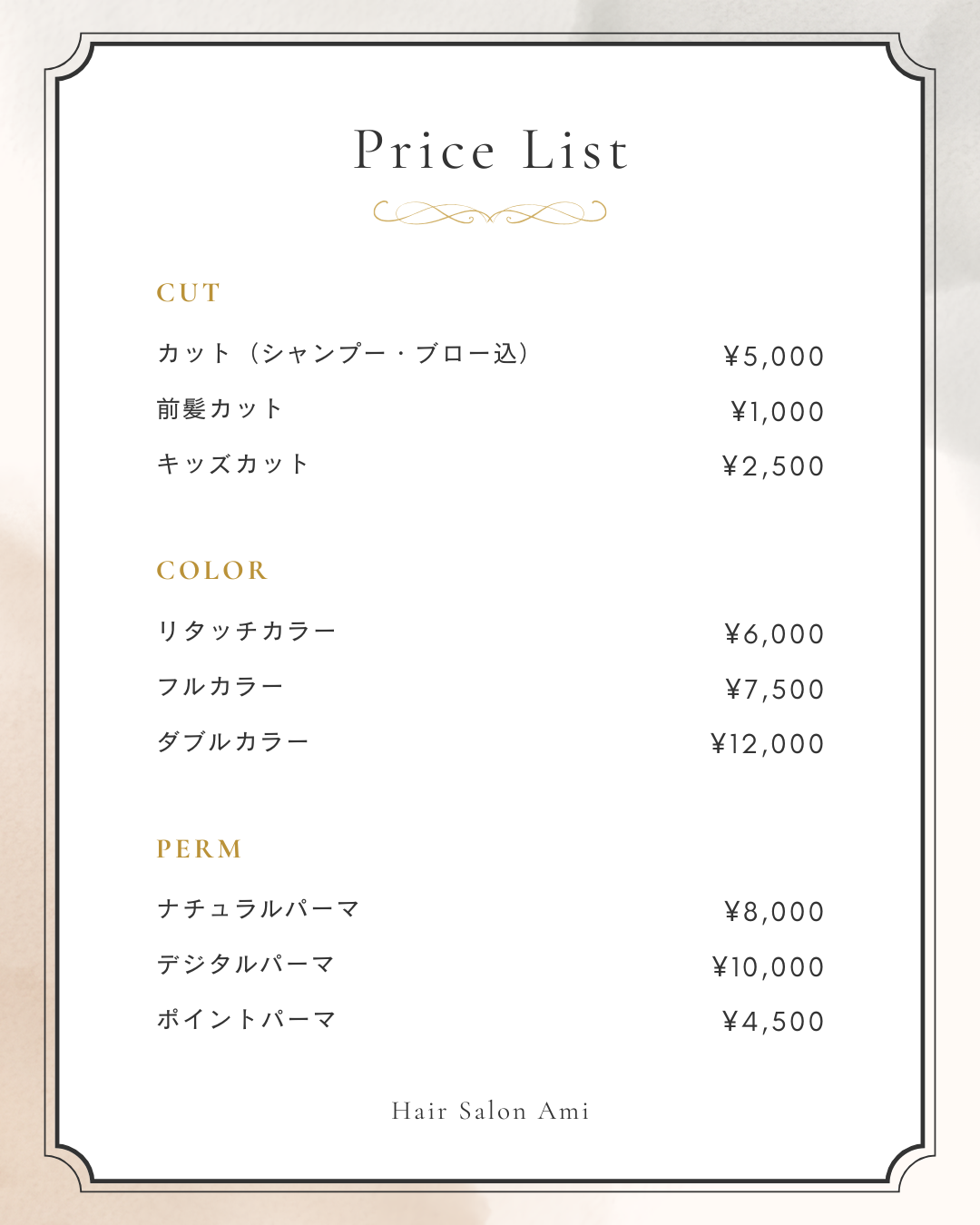 Price List

CUT

カット（シャンプー・ブロー込） ¥5,000
前髪カット ¥1,000
キッズカット ¥2,500

COLOR

リタッチカラー ¥6,000
フルカラー ¥7,500
ダブルカラー ¥12,000

PERM

ナチュラルパーマ ¥8,000
デジタルパーマ ¥10,000
ポイントパーマ ¥4,500

Hair Salon Ami